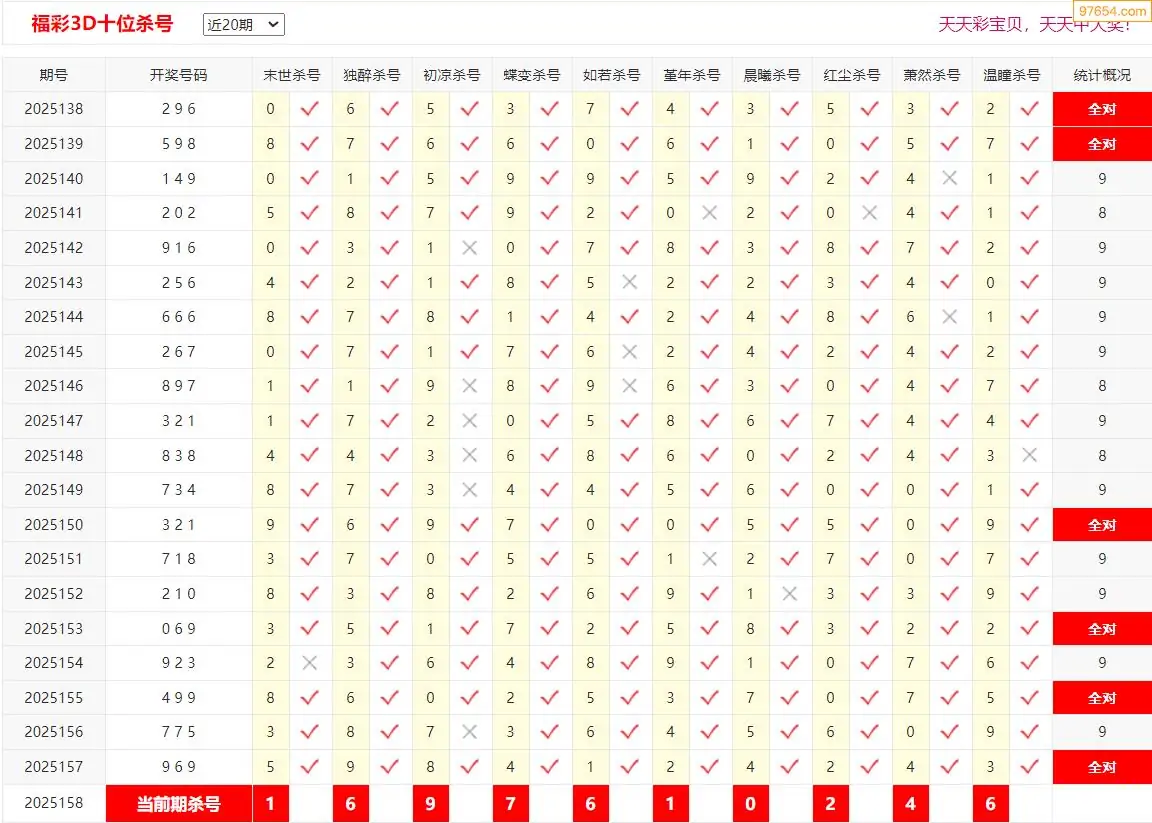 福彩3D十位杀号 近20期

天天彩宝贝，天天中大奖! 97654.com

| 期号 | 开奖号码 | 末世杀号 | | 独醉杀号 | | 初凉杀号 | | 蝶变杀号 | | 如若杀号 | | 堇年杀号 | | 晨曦杀号 | | 红尘杀号 | | 萧然杀号 | | 温瞳杀号 | | 统计概况 |
|---|---|---|---|---|---|---|---|---|---|---|---|---|---|---|---|---|---|---|---|---|---|---|
| 2025138 | 2 9 6 | 0 | ✓ | 6 | ✓ | 5 | ✓ | 3 | ✓ | 7 | ✓ | 4 | ✓ | 3 | ✓ | 5 | ✓ | 3 | ✓ | 2 | ✓ | 全对 |
| 2025139 | 5 9 8 | 8 | ✓ | 7 | ✓ | 6 | ✓ | 6 | ✓ | 0 | ✓ | 6 | ✓ | 1 | ✓ | 0 | ✓ | 5 | ✓ | 7 | ✓ | 全对 |
| 2025140 | 1 4 9 | 0 | ✓ | 1 | ✓ | 5 | ✓ | 9 | ✓ | 9 | ✓ | 5 | ✓ | 9 | ✓ | 2 | ✓ | 4 | × | 1 | ✓ | 9 |
| 2025141 | 2 0 2 | 5 | ✓ | 8 | ✓ | 7 | ✓ | 9 | ✓ | 2 | ✓ | 0 | × | 2 | ✓ | 0 | × | 4 | ✓ | 1 | ✓ | 8 |
| 2025142 | 9 1 6 | 0 | ✓ | 3 | ✓ | 1 | × | 0 | ✓ | 7 | ✓ | 8 | ✓ | 3 | ✓ | 8 | ✓ | 7 | ✓ | 2 | ✓ | 9 |
| 2025143 | 2 5 6 | 4 | ✓ | 2 | ✓ | 1 | ✓ | 8 | ✓ | 5 | × | 2 | ✓ | 2 | ✓ | 3 | ✓ | 4 | ✓ | 0 | ✓ | 9 |
| 2025144 | 6 6 6 | 8 | ✓ | 7 | ✓ | 8 | ✓ | 1 | ✓ | 4 | ✓ | 2 | ✓ | 4 | ✓ | 8 | ✓ | 6 | × | 1 | ✓ | 9 |
| 2025145 | 2 6 7 | 0 | ✓ | 7 | ✓ | 1 | ✓ | 7 | ✓ | 6 | × | 2 | ✓ | 4 | ✓ | 2 | ✓ | 4 | ✓ | 2 | ✓ | 9 |
| 2025146 | 8 9 7 | 1 | ✓ | 1 | ✓ | 9 | × | 8 | ✓ | 9 | × | 6 | ✓ | 3 | ✓ | 0 | ✓ | 4 | ✓ | 7 | ✓ | 8 |
| 2025147 | 3 2 1 | 1 | ✓ | 7 | ✓ | 2 | × | 0 | ✓ | 5 | ✓ | 8 | ✓ | 6 | ✓ | 7 | ✓ | 4 | ✓ | 4 | ✓ | 9 |
| 2025148 | 8 3 8 | 4 | ✓ | 4 | ✓ | 3 | × | 6 | ✓ | 8 | ✓ | 6 | ✓ | 0 | ✓ | 2 | ✓ | 4 | ✓ | 3 | × | 8 |
| 2025149 | 7 3 4 | 8 | ✓ | 7 | ✓ | 3 | × | 4 | ✓ | 4 | ✓ | 5 | ✓ | 6 | ✓ | 0 | ✓ | 0 | ✓ | 1 | ✓ | 9 |
| 2025150 | 3 2 1 | 9 | ✓ | 6 | ✓ | 9 | ✓ | 7 | ✓ | 0 | ✓ | 0 | ✓ | 5 | ✓ | 5 | ✓ | 0 | ✓ | 9 | ✓ | 全对 |
| 2025151 | 7 1 8 | 3 | ✓ | 7 | ✓ | 0 | ✓ | 5 | ✓ | 5 | ✓ | 1 | × | 2 | ✓ | 7 | ✓ | 0 | ✓ | 7 | ✓ | 9 |
| 2025152 | 2 1 0 | 8 | ✓ | 3 | ✓ | 8 | ✓ | 2 | ✓ | 6 | ✓ | 9 | ✓ | 1 | × | 3 | ✓ | 3 | ✓ | 9 | ✓ | 9 |
| 2025153 | 0 6 9 | 3 | ✓ | 5 | ✓ | 1 | ✓ | 7 | ✓ | 2 | ✓ | 5 | ✓ | 8 | ✓ | 3 | ✓ | 2 | ✓ | 2 | ✓ | 全对 |
| 2025154 | 9 2 3 | 2 | × | 3 | ✓ | 6 | ✓ | 4 | ✓ | 8 | ✓ | 9 | ✓ | 1 | ✓ | 0 | ✓ | 7 | ✓ | 6 | ✓ | 9 |
| 2025155 | 4 9 9 | 8 | ✓ | 6 | ✓ | 0 | ✓ | 2 | ✓ | 5 | ✓ | 3 | ✓ | 7 | ✓ | 0 | ✓ | 7 | ✓ | 5 | ✓ | 全对 |
| 2025156 | 7 7 5 | 3 | ✓ | 8 | ✓ | 7 | × | 3 | ✓ | 6 | ✓ | 4 | ✓ | 5 | ✓ | 6 | ✓ | 0 | ✓ | 9 | ✓ | 9 |
| 2025157 | 9 6 9 | 5 | ✓ | 9 | ✓ | 8 | ✓ | 4 | ✓ | 1 | ✓ | 2 | ✓ | 4 | ✓ | 2 | ✓ | 4 | ✓ | 3 | ✓ | 全对 |
| 2025158 | 当前期杀号 | 1 | | 6 | | 9 | | 7 | | 6 | | 1 | | 0 | | 2 | | 4 | | 6 | | |